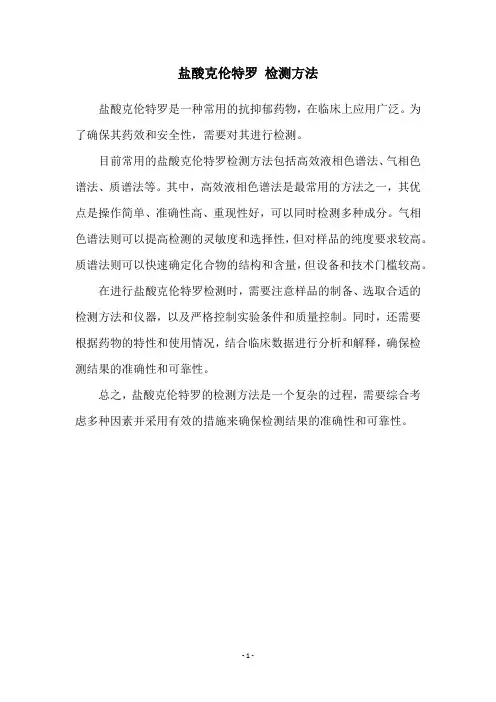 盐酸克伦特罗 检测方法

盐酸克伦特罗是一种常用的抗抑郁药物，在临床上应用广泛。为了确保其药效和安全性，需要对其进行检测。

目前常用的盐酸克伦特罗检测方法包括高效液相色谱法、气相色谱法、质谱法等。其中，高效液相色谱法是最常用的方法之一，其优点是操作简单、准确性高、重现性好，可以同时检测多种成分。气相色谱法则可以提高检测的灵敏度和选择性，但对样品的纯度要求较高。质谱法则可以快速确定化合物的结构和含量，但设备和技术门槛较高。

在进行盐酸克伦特罗检测时，需要注意样品的制备、选取合适的检测方法和仪器，以及严格控制实验条件和质量控制。同时，还需要根据药物的特性和使用情况，结合临床数据进行分析和解释，确保检测结果的准确性和可靠性。

总之，盐酸克伦特罗的检测方法是一个复杂的过程，需要综合考虑多种因素并采用有效的措施来确保检测结果的准确性和可靠性。

- 1 -